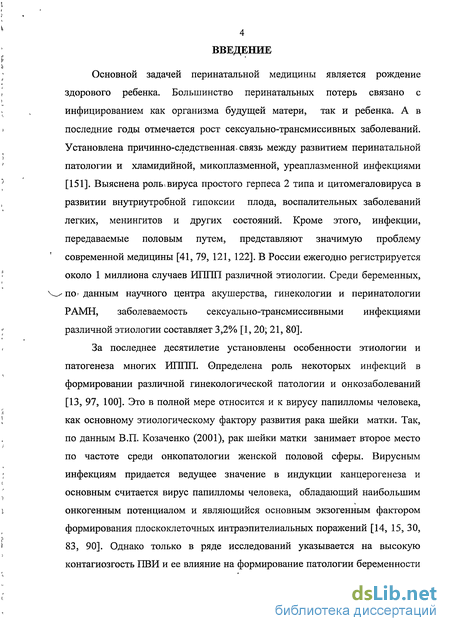 4

ВВЕДЕНИЕ

Основной задачей перинатальной медицины является рождение здорового ребенка. Большинство перинатальных потерь связано с инфицированием как организма будущей матери, так и ребенка. А в последние годы отмечается рост сексуально-трансмиссивных заболеваний. Установлена причинно-следственная связь между развитием перинатальной патологии и хламидийной, микоплазменной, уреаплазменной инфекциями [151]. Выяснена роль вируса простого герпеса 2 типа и цитомегаловируса в развитии внутриутробной гипоксии плода, воспалительных заболеваний легких, менингитов и других состояний. Кроме этого, инфекции, передаваемые половым путем, представляют значимую проблему современной медицины [41, 79, 121, 122]. В России ежегодно регистрируется около 1 миллиона случаев ИППП различной этиологии. Среди беременных, по данным научного центра акушерства, гинекологии и перинатологии РАМН, заболеваемость сексуально-трансмиссивными инфекциями различной этиологии составляет 3,2% [1, 20; 21, 80].

За последнее десятилетие установлены особенности этиологии и патогенеза многих ИППП. Определена роль некоторых инфекций в формировании различной гинекологической патологии и онкозаболеваний [13, 97, 100]. Это в полной мере относится и к вирусу папилломы человека, как основному этиологическому фактору развития рака шейки матки. Так, по данным В.П. Козаченко (2001), рак шейки матки занимает второе место по частоте среди онкопатологии женской половой сферы. Вирусным инфекциям придается ведущее значение в индукции канцерогенеза и основным считается вирус папилломы человека, обладающий наибольшим онкогенным потенциалом и являющийся основным экзогенным фактором формирования плоскоклеточных интраэпителиальных поражений [14, 15, 30, 83, 90]. Однако только в ряде исследований указывается на высокую контагиозгость ПВИ и ее влияние на формирование патологии беременности

dsLib.net
библиотека диссертаций